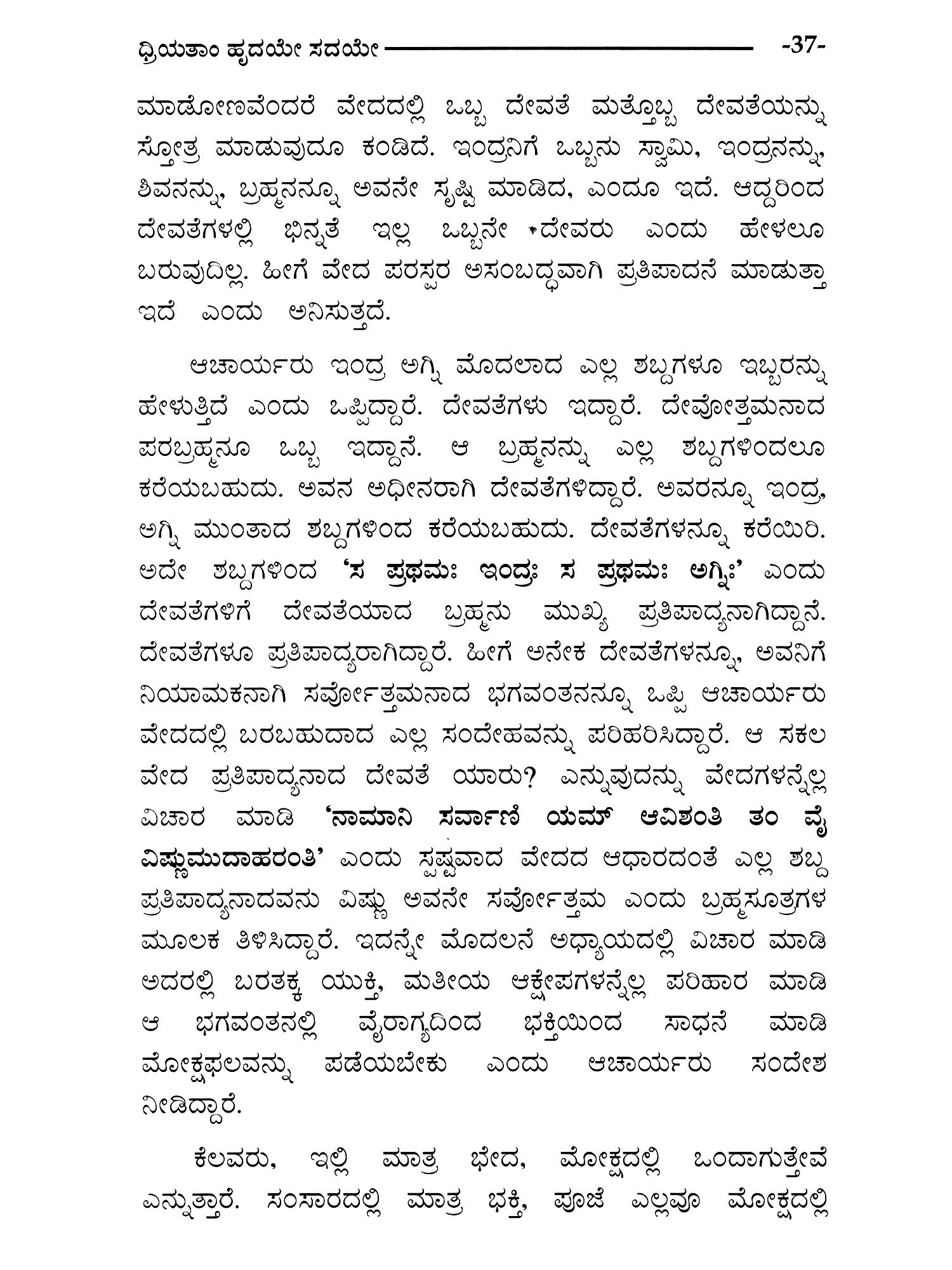 ಧ್ರಿಯತಾಂ ಹೃದಯೇ ಸದಯೇ -37-

ಮಾಡೋಣವೆಂದರೆ ವೇದದಲ್ಲಿ ಒಬ್ಬ ದೇವತೆ ಮತ್ತೊಬ್ಬ ದೇವತೆಯನ್ನು ಸ್ತೋತ್ರ ಮಾಡುವುದೂ ಕಂಡಿದೆ. ಇಂದ್ರನಿಗೆ ಒಬ್ಬನು ಸ್ವಾಮಿ, ಇಂದ್ರನನ್ನು, ಶಿವನನ್ನು, ಬ್ರಹ್ಮನನ್ನೂ ಅವನೇ ಸೃಷ್ಟಿ ಮಾಡಿದ, ಎಂದೂ ಇದೆ. ಆದ್ದರಿಂದ ದೇವತೆಗಳಲ್ಲಿ ಭಿನ್ನತೆ ಇಲ್ಲ ಒಬ್ಬನೇ ದೇವರು ಎಂದು ಹೇಳಲೂ ಬರುವುದಿಲ್ಲ. ಹೀಗೆ ವೇದ ಪರಸ್ಪರ ಅಸಂಬದ್ಧವಾಗಿ ಪ್ರತಿಪಾದನೆ ಮಾಡುತ್ತಾ ಇದೆ ಎಂದು ಅನಿಸುತ್ತದೆ.

ಆಚಾರ್ಯರು ಇಂದ್ರ ಅಗ್ನಿ ಮೊದಲಾದ ಎಲ್ಲ ಶಬ್ದಗಳೂ ಇಬ್ಬರನ್ನು ಹೇಳುತ್ತಿದೆ ಎಂದು ಒಪ್ಪಿದ್ದಾರೆ. ದೇವತೆಗಳು ಇದ್ದಾರೆ. ದೇವೋತ್ತಮನಾದ ಪರಬ್ರಹ್ಮನೂ ಒಬ್ಬ ಇದ್ದಾನೆ. ಆ ಬ್ರಹ್ಮನನ್ನು ಎಲ್ಲ ಶಬ್ದಗಳಿಂದಲೂ ಕರೆಯಬಹುದು. ಅವನ ಅಧೀನರಾಗಿ ದೇವತೆಗಳಿದ್ದಾರೆ. ಅವರನ್ನೂ ಇಂದ್ರ, ಅಗ್ನಿ ಮುಂತಾದ ಶಬ್ದಗಳಿಂದ ಕರೆಯಬಹುದು. ದೇವತೆಗಳನ್ನೂ ಕರೆಯಿರಿ. ಅದೇ ಶಬ್ದಗಳಿಂದ 'ಸ ಪ್ರಥಮಃ ಇಂದ್ರಃ ಸ ಪ್ರಥಮಃ ಅಗ್ನಿಃ' ಎಂದು ದೇವತೆಗಳಿಗೆ ದೇವತೆಯಾದ ಬ್ರಹ್ಮನು ಮುಖ್ಯ ಪ್ರತಿಪಾದ್ಯನಾಗಿದ್ದಾನೆ. ದೇವತೆಗಳೂ ಪ್ರತಿಪಾದ್ಯರಾಗಿದ್ದಾರೆ. ಹೀಗೆ ಅನೇಕ ದೇವತೆಗಳನ್ನೂ, ಅವನಿಗೆ ನಿಯಾಮಕನಾಗಿ ಸರ್ವೋತ್ತಮನಾದ ಭಗವಂತನನ್ನೂ ಒಪ್ಪಿ ಆಚಾರ್ಯರು ವೇದದಲ್ಲಿ ಬರಬಹುದಾದ ಎಲ್ಲ ಸಂದೇಹವನ್ನು ಪರಿಹರಿಸಿದ್ದಾರೆ. ಆ ಸಕಲ ವೇದ ಪ್ರತಿಪಾದ್ಯನಾದ ದೇವತೆ ಯಾರು? ಎನ್ನುವುದನ್ನು ವೇದಗಳನ್ನೆಲ್ಲ ವಿಚಾರ ಮಾಡಿ 'ನಾಮಾನಿ ಸರ್ವಾಣಿ ಯಮ್ ಆವಿಶಂತಿ ತಂ ವೈ ವಿಷ್ಣುಮುದಾಹರಂತಿ' ಎಂದು ಸ್ಪಷ್ಟವಾದ ವೇದದ ಆಧಾರದಂತೆ ಎಲ್ಲ ಶಬ್ದ ಪ್ರತಿಪಾದ್ಯನಾದವನು ವಿಷ್ಣು ಅವನೇ ಸರ್ವೋತ್ತಮ ಎಂದು ಬ್ರಹ್ಮಸೂತ್ರಗಳ ಮೂಲಕ ತಿಳಿಸಿದ್ದಾರೆ. ಇದನ್ನೇ ಮೊದಲನೆ ಅಧ್ಯಾಯದಲ್ಲಿ ವಿಚಾರ ಮಾಡಿ ಅದರಲ್ಲಿ ಬರತಕ್ಕ ಯುಕ್ತಿ, ಮತೀಯ ಆಕ್ಷೇಪಗಳನ್ನೆಲ್ಲ ಪರಿಹಾರ ಮಾಡಿ ಆ ಭಗವಂತನಲ್ಲಿ ವೈರಾಗ್ಯದಿಂದ ಭಕ್ತಿಯಿಂದ ಸಾಧನೆ ಮಾಡಿ ಮೋಕ್ಷಫಲವನ್ನು ಪಡೆಯಬೇಕು ಎಂದು ಆಚಾರ್ಯರು ಸಂದೇಶ ನೀಡಿದ್ದಾರೆ.

ಕೆಲವರು, ಇಲ್ಲಿ ಮಾತ್ರ ಭೇದ, ಮೋಕ್ಷದಲ್ಲಿ ಒಂದಾಗುತ್ತೇವೆ ಎನ್ನುತ್ತಾರೆ. ಸಂಸಾರದಲ್ಲಿ ಮಾತ್ರ ಭಕ್ತಿ, ಪೂಜೆ ಎಲ್ಲವೂ ಮೋಕ್ಷದಲ್ಲಿ